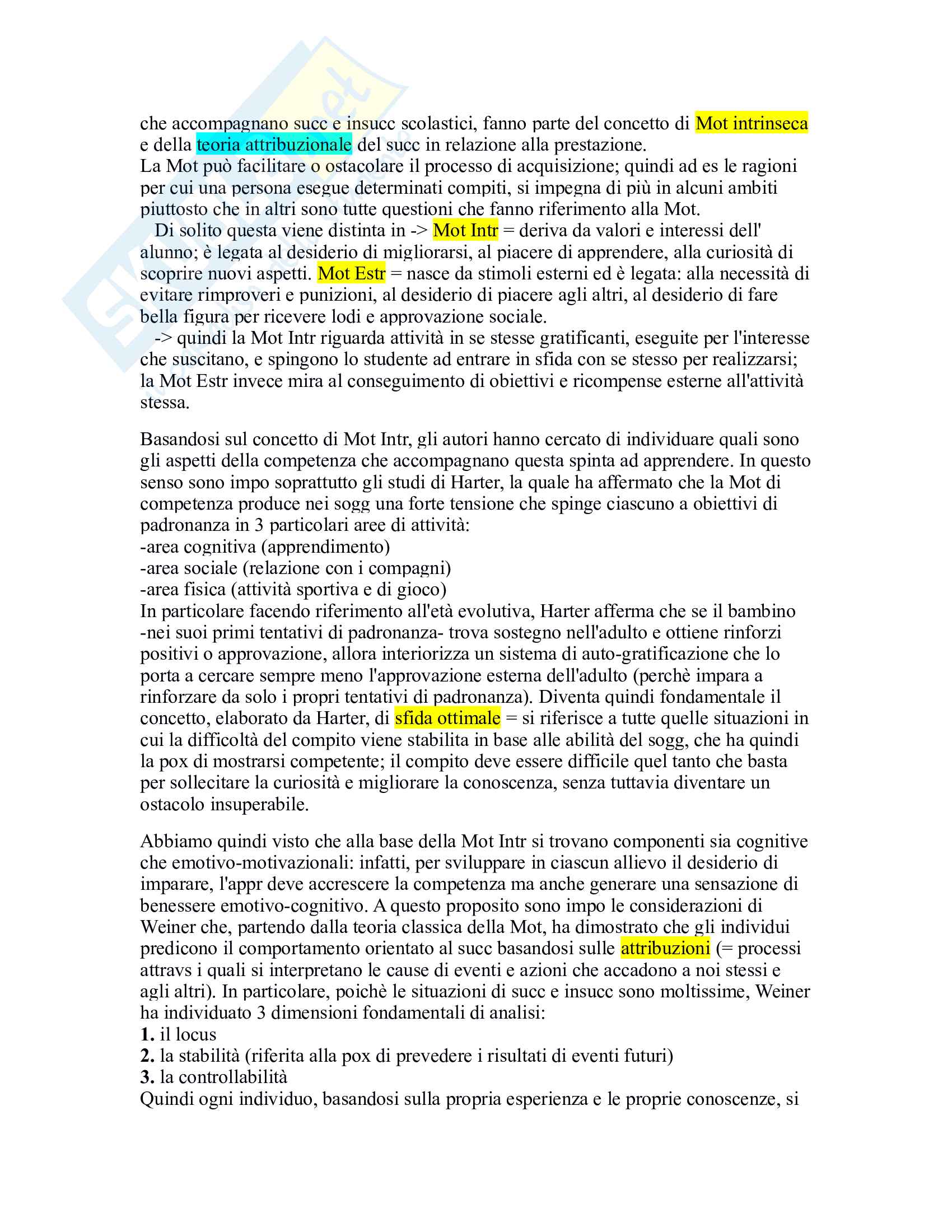 che accompagnano succ e insucc scolastici, fanno parte del concetto di Mot intrinseca e della teoria attribuzionale del succ in relazione alla prestazione.
La Mot può facilitare o ostacolare il processo di acquisizione; quindi ad es le ragioni per cui una persona esegue determinati compiti, si impegna di più in alcuni ambiti piuttosto che in altri sono tutte questioni che fanno riferimento alla Mot.
Di solito questa viene distinta in -> Mot Intr = deriva da valori e interessi dell' alunno; è legata al desiderio di migliorarsi, al piacere di apprendere, alla curiosità di scoprire nuovi aspetti. Mot Estr = nasce da stimoli esterni ed è legata: alla necessità di evitare rimproveri e punizioni, al desiderio di piacere agli altri, al desiderio di fare bella figura per ricevere lodi e approvazione sociale.
-> quindi la Mot Intr riguarda attività in se stesse gratificanti, eseguite per l'interesse che suscitano, e spingono lo studente ad entrare in sfida con se stesso per realizzarsi; la Mot Estr invece mira al conseguimento di obiettivi e ricompense esterne all'attività stessa.

Basandosi sul concetto di Mot Intr, gli autori hanno cercato di individuare quali sono gli aspetti della competenza che accompagnano questa spinta ad apprendere. In questo senso sono impo soprattutto gli studi di Harter, la quale ha affermato che la Mot di competenza produce nei sogg una forte tensione che spinge ciascuno a obiettivi di padronanza in 3 particolari aree di attività:
-area cognitiva (apprendimento)
-area sociale (relazione con i compagni)
-area fisica (attività sportiva e di gioco)
In particolare facendo riferimento all'età evolutiva, Harter afferma che se il bambino -nei suoi primi tentativi di padronanza- trova sostegno nell'adulto e ottiene rinforzi positivi o approvazione, allora interiorizza un sistema di auto-gratificazione che lo porta a cercare sempre meno l'approvazione esterna dell'adulto (perchè impara a rinforzare da solo i propri tentativi di padronanza). Diventa quindi fondamentale il concetto, elaborato da Harter, di sfida ottimale = si riferisce a tutte quelle situazioni in cui la difficoltà del compito viene stabilita in base alle abilità del sogg, che ha quindi la pox di mostrarsi competente; il compito deve essere difficile quel tanto che basta per sollecitare la curiosità e migliorare la conoscenza, senza tuttavia diventare un ostacolo insuperabile.

Abbiamo quindi visto che alla base della Mot Intr si trovano componenti sia cognitive che emotivo-motivazionali: infatti, per sviluppare in ciascun allievo il desiderio di imparare, l'appr deve accrescere la competenza ma anche generare una sensazione di benessere emotivo-cognitivo. A questo proposito sono impo le considerazioni di Weiner che, partendo dalla teoria classica della Mot, ha dimostrato che gli individui predicono il comportamento orientato al succ basandosi sulle attribuzioni (= processi attravs i quali si interpretano le cause di eventi e azioni che accadono a noi stessi e agli altri). In particolare, poichè le situazioni di succ e insucc sono moltissime, Weiner ha individuato 3 dimensioni fondamentali di analisi:
1. il locus
2. la stabilità (riferita alla pox di prevedere i risultati di eventi futuri)
3. la controllabilità
Quindi ogni individuo, basandosi sulla propria esperienza e le proprie conoscenze, si